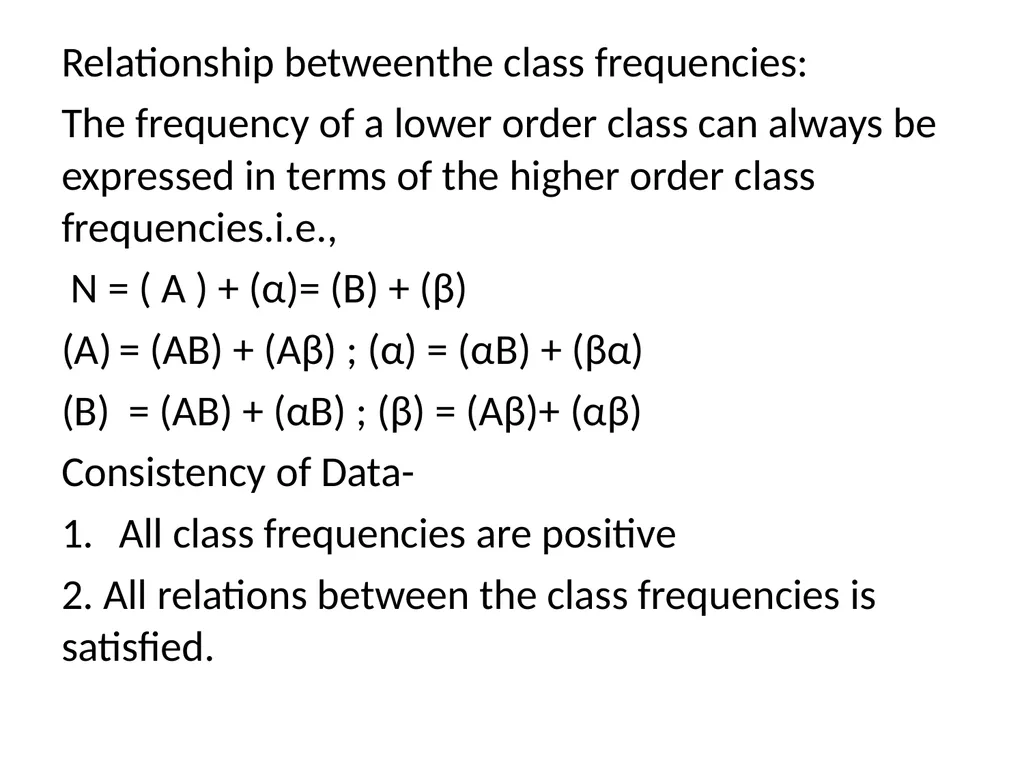 Relationship betweenthe class frequencies:

The frequency of a lower order class can always be expressed in terms of the higher order class frequencies.i.e.,

$N = (A) + (\alpha) = (B) + (\beta)$

$(A) = (AB) + (A\beta)$ ; $(\alpha) = (\alpha B) + (\beta\alpha)$

$(B) = (AB) + (\alpha B)$ ; $(\beta) = (A\beta) + (\alpha\beta)$

Consistency of Data-

1. All class frequencies are positive

2. All relations between the class frequencies is satisfied.